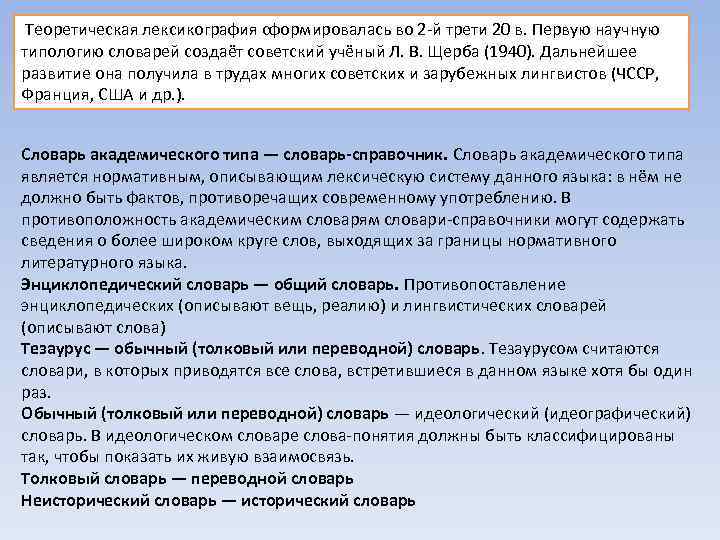 Теоретическая лексикография оформировалась во 2-й трети 20 в. Первую научную типологию словарей создаёт советский учёный Л. В. Щерба (1940). Дальнейшее развитие она получила в трудах многих советских и зарубежных лингвистов (ЧССР, Франция, США и др.).

Словарь академического типа — словарь-справочник. Словарь академического типа является нормативным, описывающим лексическую систему данного языка: в нём не должно быть фактов, противоречащих современному употреблению. В противоположность академическим словарям словари-справочники могут содержать сведения о более широком круге слов, выходящих за границы нормативного литературного языка.
Энциклопедический словарь — общий словарь. Противопоставление энциклопедических (описывают вещь, реалию) и лингвистических словарей (описывают слова)
Тезаурус — обычный (толковый или переводной) словарь. Тезаурусом считаются словари, в которых приводятся все слова, встретившиеся в данном языке хотя бы один раз.
Обычный (толковый или переводной) словарь — идеологический (идеографический) словарь. В идеологическом словаре слова-понятия должны быть классифицированы так, чтобы показать их живую взаимосвязь.
Толковый словарь — переводной словарь
Неисторический словарь — исторический словарь